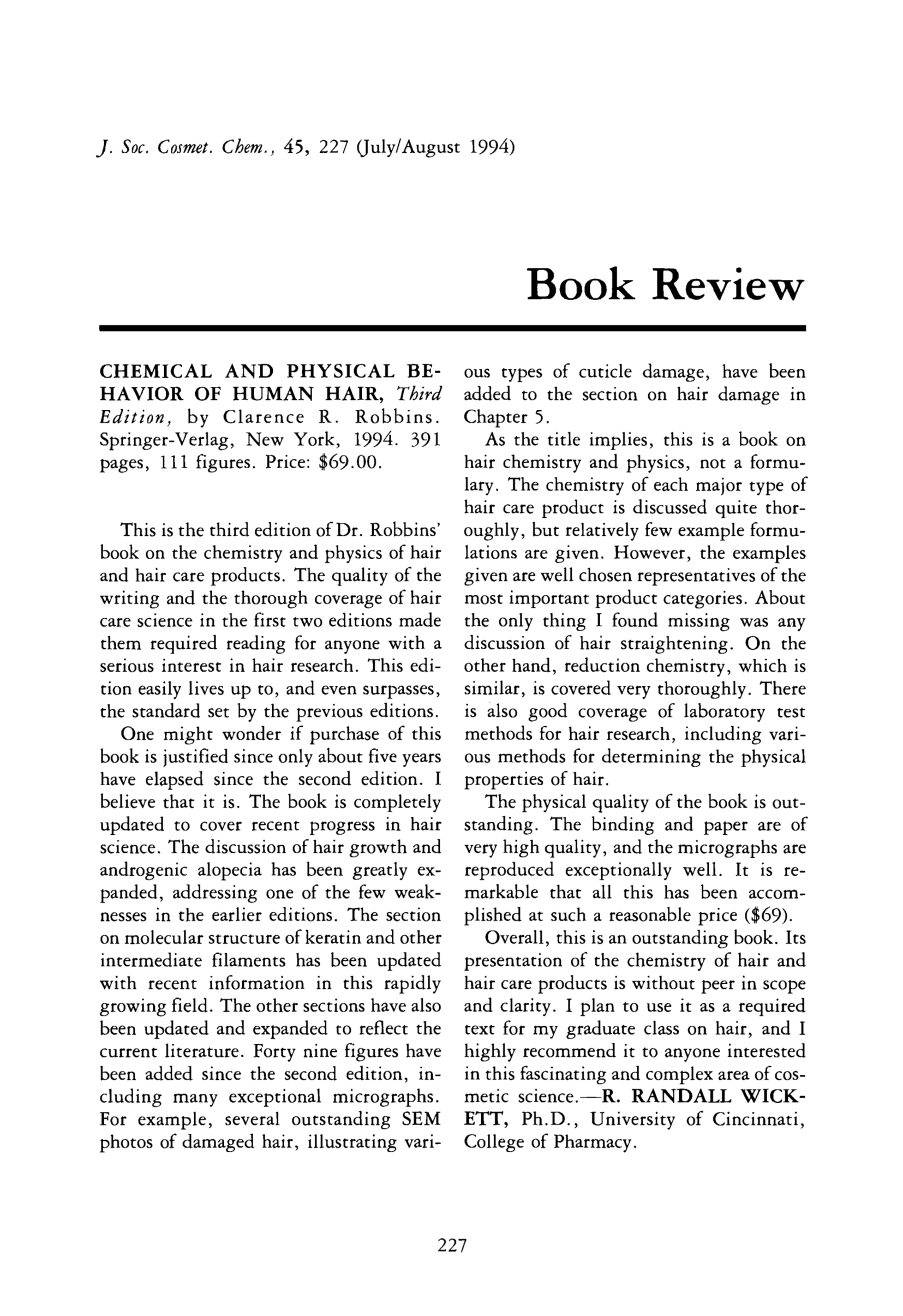 J. Soc. Cosmet. Chem., 45, 227 (July/August 1994)

Book Review

CHEMICAL AND PHYSICAL BEHAVIOR OF HUMAN HAIR, Third Edition, by Clarence R. Robbins. Springer-Verlag, New York, 1994. 391 pages, 111 figures. Price: $69.00.

This is the third edition of Dr. Robbins' book on the chemistry and physics of hair and hair care products. The quality of the writing and the thorough coverage of hair care science in the first two editions made them required reading for anyone with a serious interest in hair research. This edition easily lives up to, and even surpasses, the standard set by the previous editions.

One might wonder if purchase of this book is justified since only about five years have elapsed since the second edition. I believe that it is. The book is completely updated to cover recent progress in hair science. The discussion of hair growth and androgenic alopecia has been greatly expanded, addressing one of the few weaknesses in the earlier editions. The section on molecular structure of keratin and other intermediate filaments has been updated with recent information in this rapidly growing field. The other sections have also been updated and expanded to reflect the current literature. Forty nine figures have been added since the second edition, including many exceptional micrographs. For example, several outstanding SEM photos of damaged hair, illustrating various types of cuticle damage, have been added to the section on hair damage in Chapter 5.

As the title implies, this is a book on hair chemistry and physics, not a formulary. The chemistry of each major type of hair care product is discussed quite thoroughly, but relatively few example formulations are given. However, the examples given are well chosen representatives of the most important product categories. About the only thing I found missing was any discussion of hair straightening. On the other hand, reduction chemistry, which is similar, is covered very thoroughly. There is also good coverage of laboratory test methods for hair research, including various methods for determining the physical properties of hair.

The physical quality of the book is outstanding. The binding and paper are of very high quality, and the micrographs are reproduced exceptionally well. It is remarkable that all this has been accomplished at such a reasonable price ($69).

Overall, this is an outstanding book. Its presentation of the chemistry of hair and hair care products is without peer in scope and clarity. I plan to use it as a required text for my graduate class on hair, and I highly recommend it to anyone interested in this fascinating and complex area of cosmetic science.—R. RANDALL WICKETT, Ph.D., University of Cincinnati, College of Pharmacy.

227